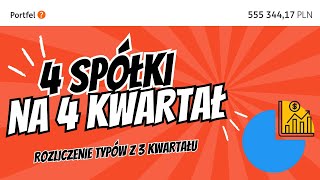 Portfel ?

555 344,17 PLN

4 SPÓŁKI NA 4 KWARTAŁ

ROZLICZENIE TYPÓW Z 3 KWARTAŁU

$